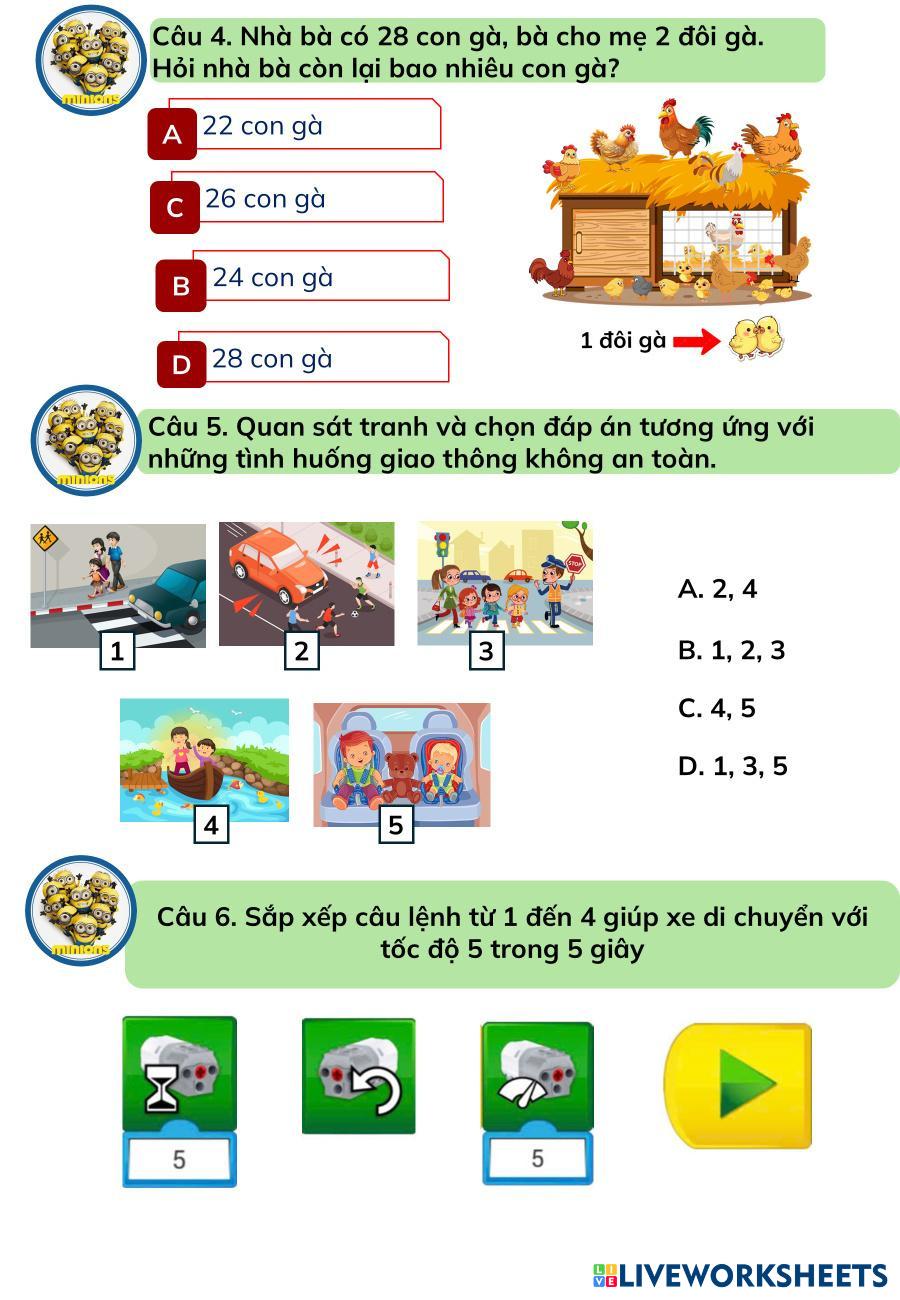 Câu 4. Nhà bà có 28 con gà, bà cho mẹ 2 đôi gà. Hỏi nhà bà còn lại bao nhiêu con gà?

A 22 con gà

C 26 con gà

B 24 con gà

D 28 con gà

1 đôi gà

Câu 5. Quan sát tranh và chọn đáp án tương ứng với những tình huống giao thông không an toàn.

1

2

3

4

5

A. 2, 4

B. 1, 2, 3

C. 4, 5

D. 1, 3, 5

Câu 6. Sắp xếp câu lệnh từ 1 đến 4 giúp xe di chuyển với tốc độ 5 trong 5 giây

5

5

LIVEWORKSHEETS